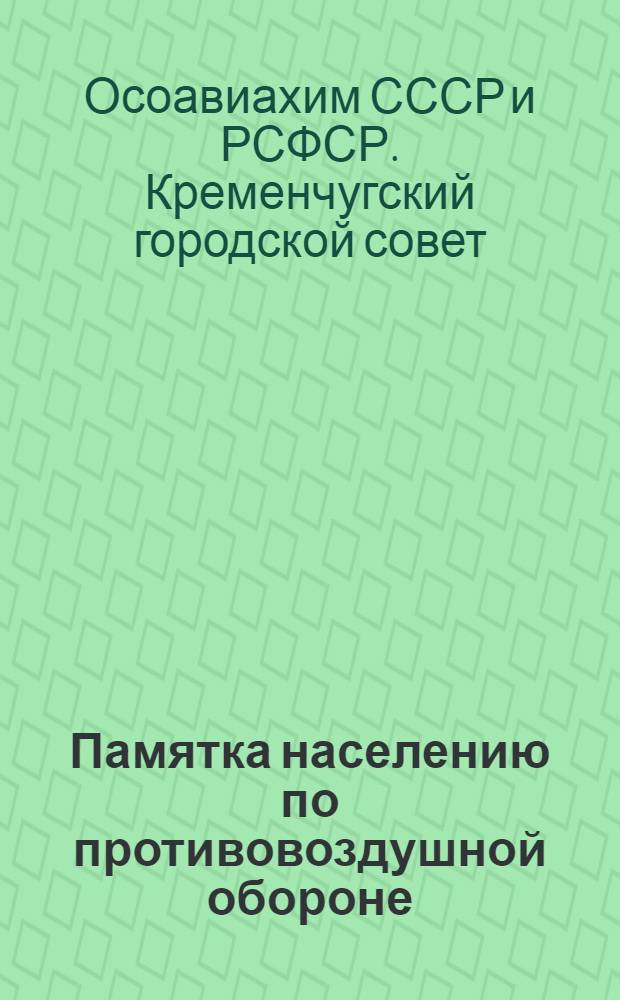 Осоавиахим СССР и РСФСР. Кременчугский городской совет

Памятка населению по противовоздушной обороне